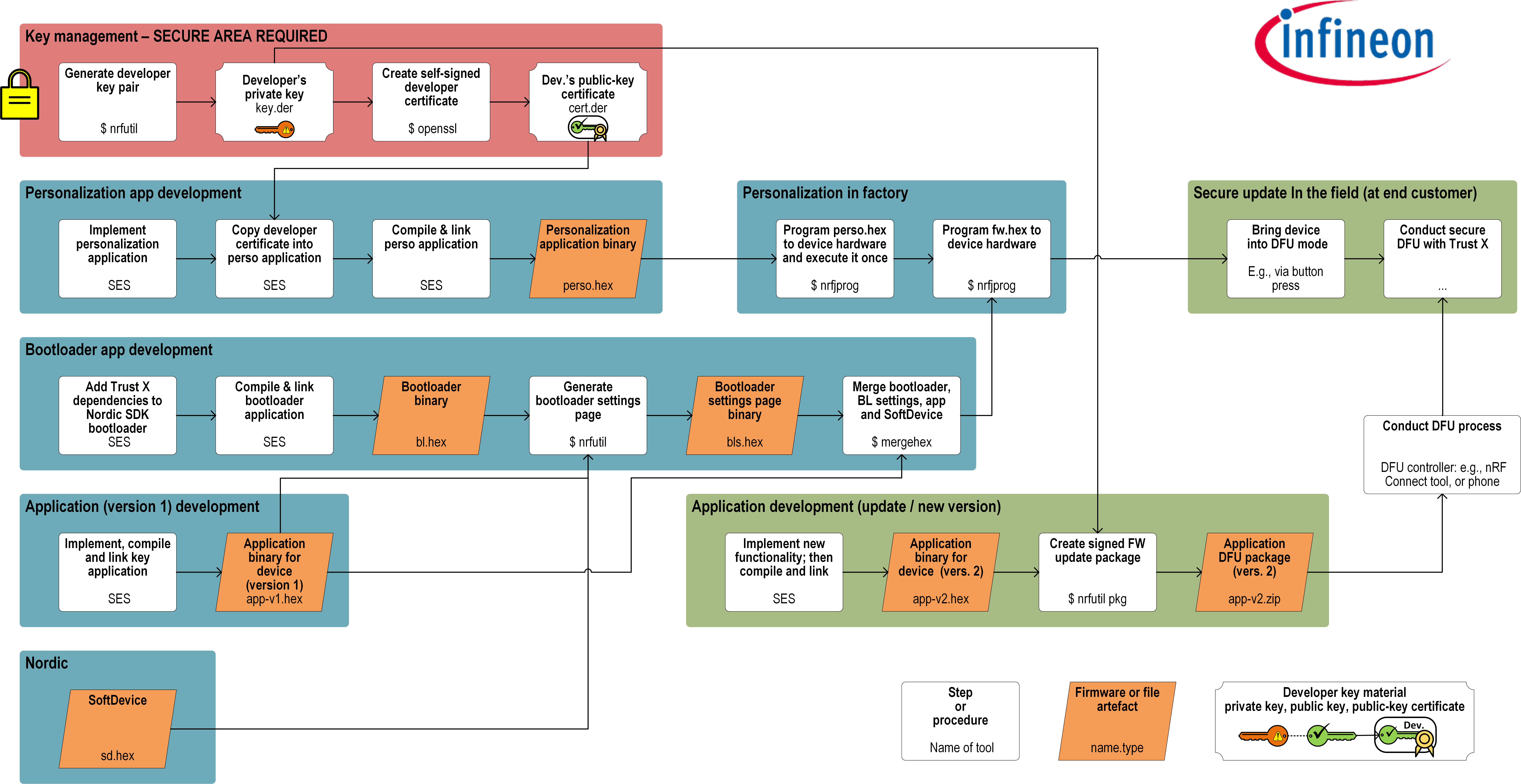 infineon

Key management – SECURE AREA REQUIRED

Generate developer key pair

$ nrfutil

Developer's private key key.der

Create self-signed developer certificate

$ openssl

Dev.'s public-key certificate cert.der

Personalization app development

Implement personalization application

SES

Copy developer certificate into perso application

SES

Compile & link perso application

SES

Personalization application binary

perso.hex

Personalization in factory

Program perso.hex to device hardware and execute it once

$ nrfjprog

Program fw.hex to device hardware

$ nrfjprog

Secure update In the field (at end customer)

Bring device into DFU mode

E.g., via button press

Conduct secure DFU with Trust X

...

Bootloader app development

Add Trust X dependencies to Nordic SDK bootloader

SES

Compile & link bootloader application

SES

Bootloader binary

bl.hex

Generate bootloader settings page

$ nrfutil

Bootloader settings page binary

bls.hex

Merge bootloader, BL settings, app and SoftDevice

$ mergehex

Conduct DFU process

DFU controller: e.g., nRF Connect tool, or phone

Application (version 1) development

Implement, compile and link key application

SES

Application binary for device (version 1)

app-v1.hex

Application development (update / new version)

Implement new functionality; then compile and link

SES

Application binary for device (vers. 2)

app-v2.hex

Create signed FW update package

$ nrfutil pkg

Application DFU package (vers. 2)

app-v2.zip

Nordic

SoftDevice

sd.hex

Step or procedure

Name of tool

Firmware or file artefact

name.type

Developer key material private key, public key, public-key certificate

Dev.